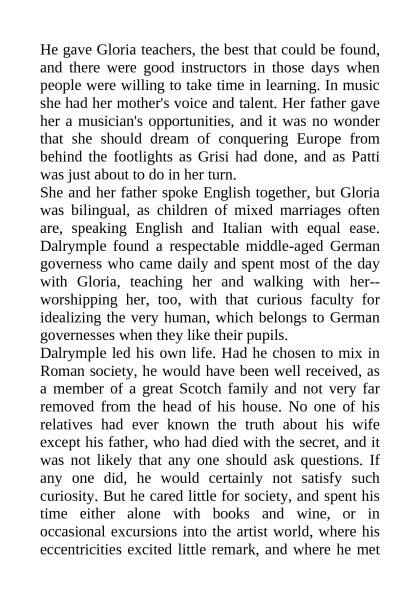 He gave Gloria teachers, the best that could be found, and there were good instructors in those days when people were willing to take time in learning. In music she had her mother's voice and talent. Her father gave her a musician's opportunities, and it was no wonder that she should dream of conquering Europe from behind the footlights as Grisi had done, and as Patti was just about to do in her turn.
She and her father spoke English together, but Gloria was bilingual, as children of mixed marriages often are, speaking English and Italian with equal ease. Dalrymple found a respectable middle-aged German governess who came daily and spent most of the day with Gloria, teaching her and walking with her--worshipping her, too, with that curious faculty for idealizing the very human, which belongs to German governesses when they like their pupils.
Dalrymple led his own life. Had he chosen to mix in Roman society, he would have been well received, as a member of a great Scotch family and not very far removed from the head of his house. No one of his relatives had ever known the truth about his wife except his father, who had died with the secret, and it was not likely that any one should ask questions. If any one did, he would certainly not satisfy such curiosity. But he cared little for society, and spent his time either alone with books and wine, or in occasional excursions into the artist world, where his eccentricities excited little remark, and where he met